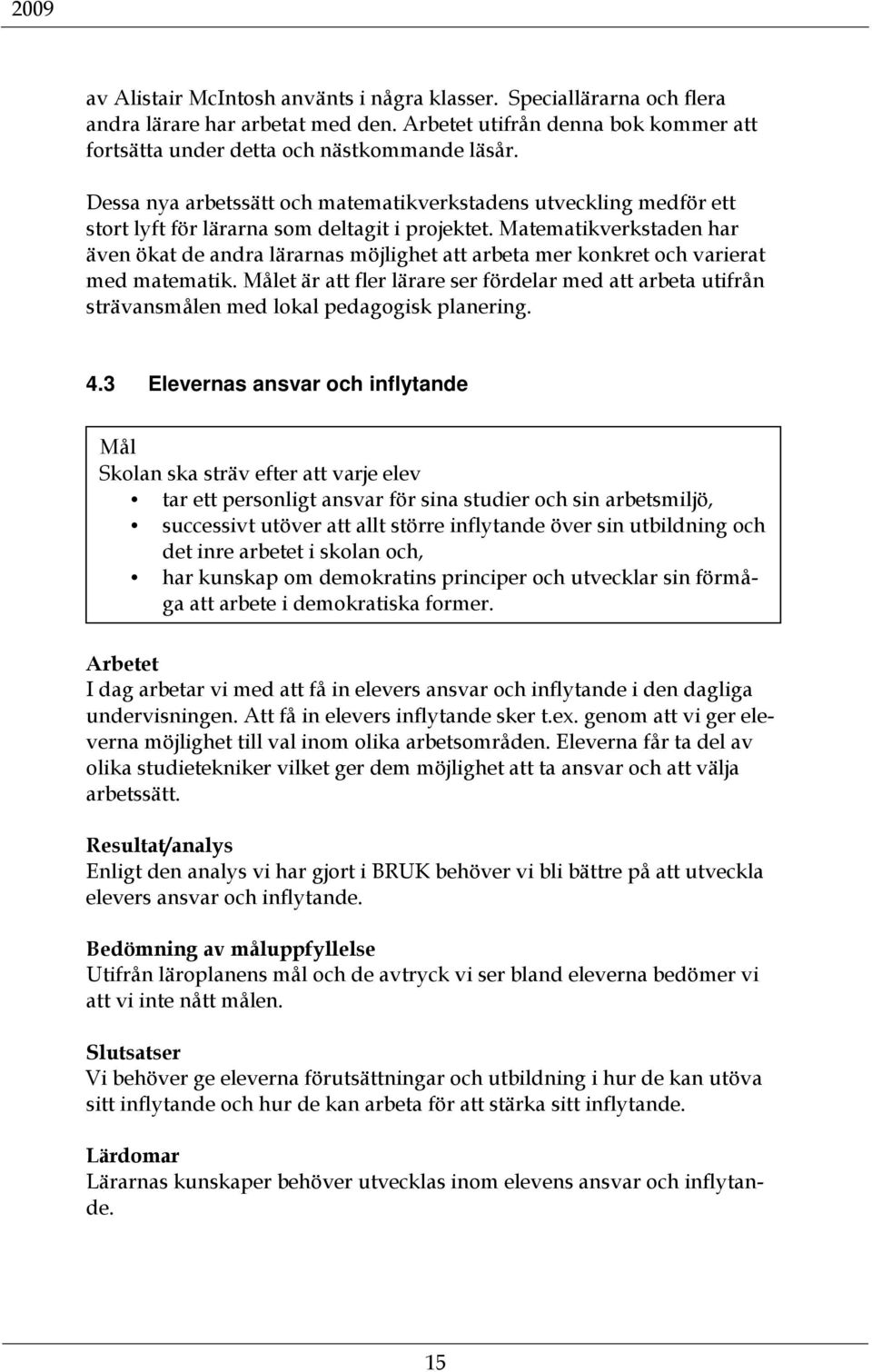 2009

av Alistair McIntosh använts i några klasser. Speciallärarna och flera andra lärare har arbetat med den. Arbetet utifrån denna bok kommer att fortsätta under detta och nästkommande läsår.

Dessa nya arbetssätt och matematikverkstadens utveckling medför ett stort lyft för lärarna som deltagit i projektet. Matematikverkstaden har även ökat de andra lärarnas möjlighet att arbeta mer konkret och varierat med matematik. Målet är att fler lärare ser fördelar med att arbeta utifrån strävansmålen med lokal pedagogisk planering.

4.3 Elevernas ansvar och inflytande

Mål
Skolan ska sträv efter att varje elev
• tar ett personligt ansvar för sina studier och sin arbetsmiljö,
• successivt utöver att allt större inflytande över sin utbildning och det inre arbetet i skolan och,
• har kunskap om demokratins principer och utvecklar sin förmåga att arbete i demokratiska former.

Arbetet
I dag arbetar vi med att få in elevers ansvar och inflytande i den dagliga undervisningen. Att få in elevers inflytande sker t.ex. genom att vi ger eleverna möjlighet till val inom olika arbetsområden. Eleverna får ta del av olika studietekniker vilket ger dem möjlighet att ta ansvar och att välja arbetssätt.

Resultat/analys
Enligt den analys vi har gjort i BRUK behöver vi bli bättre på att utveckla elevers ansvar och inflytande.

Bedömning av måluppfyllelse
Utifrån läroplanens mål och de avtryck vi ser bland eleverna bedömer vi att vi inte nått målen.

Slutsatser
Vi behöver ge eleverna förutsättningar och utbildning i hur de kan utöva sitt inflytande och hur de kan arbeta för att stärka sitt inflytande.

Lärdomar
Lärarnas kunskaper behöver utvecklas inom elevens ansvar och inflytande.

15